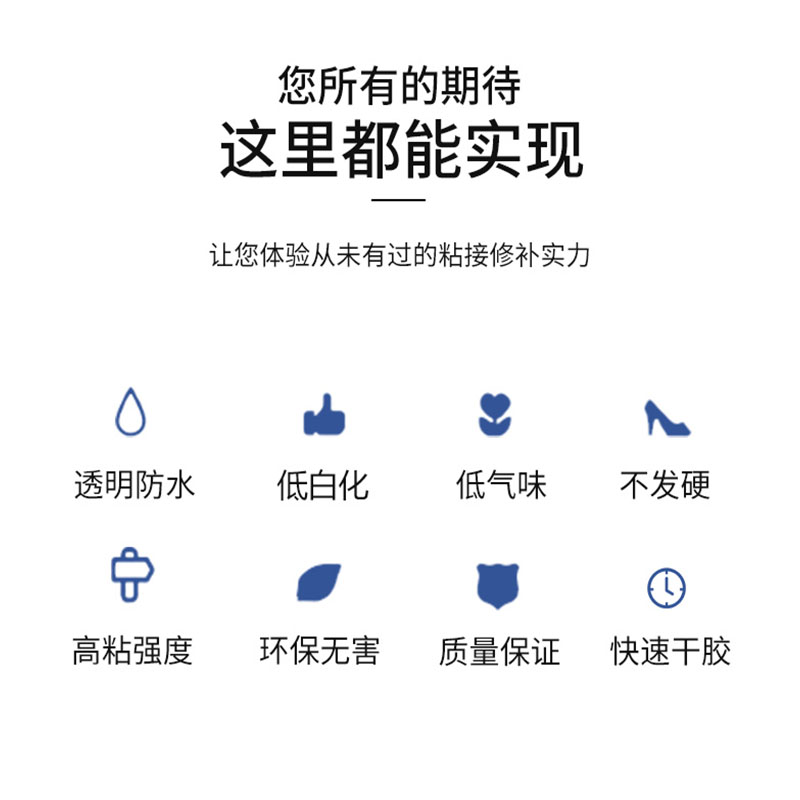 您所有的期待
这里都能实现

让您体验从未有过的粘接修补实力

透明防水
低白化
低气味
不发硬

高粘强度
环保无害
质量保证
快速干胶